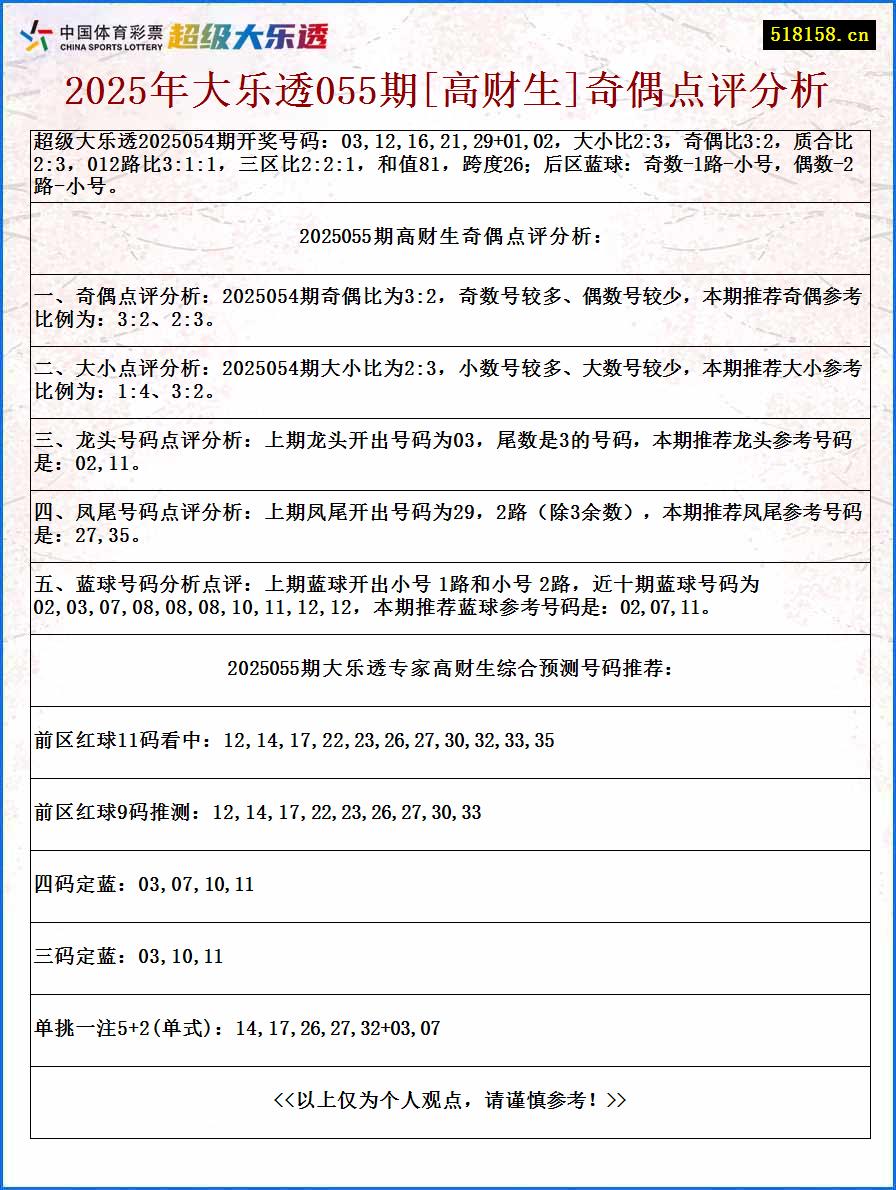 中国体育彩票 CHINA SPORTS LOTTERY 超级大乐透

518158.cn

2025年大乐透055期[高财生]奇偶点评分析

超级大乐透2025054期开奖号码：03,12,16,21,29+01,02，大小比2:3，奇偶比3:2，质合比2:3，012路比3:1:1，三区比2:2:1，和值81，跨度26；后区蓝球：奇数-1路-小号，偶数-2路-小号。

2025055期高财生奇偶点评分析：

一、奇偶点评分析：2025054期奇偶比为3:2，奇数号较多、偶数号较少，本期推荐奇偶参考比例为：3:2、2:3。

二、大小点评分析：2025054期大小比为2:3，小数号较多、大数号较少，本期推荐大小参考比例为：1:4、3:2。

三、龙头号码点评分析：上期龙头开出号码为03，尾数是3的号码，本期推荐龙头参考号码是：02,11。

四、凤尾号码点评分析：上期凤尾开出号码为29，2路（除3余数），本期推荐凤尾参考号码是：27,35。

五、蓝球号码分析点评：上期蓝球开出小号 1路和小号 2路，近十期蓝球号码为02,03,07,08,08,08,10,11,12,12，本期推荐蓝球参考号码是：02,07,11。

2025055期大乐透专家高财生综合预测号码推荐：

前区红球11码看中：12,14,17,22,23,26,27,30,32,33,35

前区红球9码推测：12,14,17,22,23,26,27,30,33

四码定蓝：03,07,10,11

三码定蓝：03,10,11

单挑一注5+2(单式)：14,17,26,27,32+03,07

<<以上仅为个人观点，请谨慎参考！>>